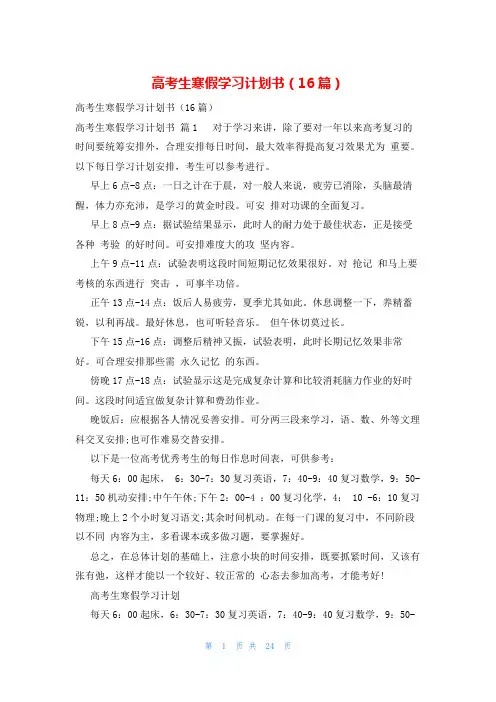 高考生寒假学习计划书（16篇）

高考生寒假学习计划书（16篇）

高考生寒假学习计划书 篇1　对于学习来讲，除了要对一年以来高考复习的时间要统筹安排外，合理安排每日时间，最大效率得提高复习效果尤为 重要。以下每日学习计划安排，考生可以参考进行。

早上6点-8点：一日之计在于晨，对一般人来说，疲劳已消除，头脑最清醒，体力亦充沛，是学习的黄金时段。可安 排对功课的全面复习。

早上8点-9点：据试验结果显示，此时人的耐力处于最佳状态，正是接受各种 考验 的好时间。可安排难度大的攻 坚内容。

上午9点-11点：试验表明这段时间短期记忆效果很好。对 抢记 和马上要考核的东西进行 突击 ，可事半功倍。

正午13点-14点：饭后人易疲劳，夏季尤其如此。休息调整一下，养精蓄锐，以利再战。最好休息，也可听轻音乐。 但午休切莫过长。

下午15点-16点：调整后精神又振，试验表明，此时长期记忆效果非常好。可合理安排那些需 永久记忆 的东西。

傍晚17点-18点：试验显示这是完成复杂计算和比较消耗脑力作业的好时间。这段时间适宜做复杂计算和费劲作业。

晚饭后：应根据各人情况妥善安排。可分两三段来学习，语、数、外等文理科交叉安排;也可作难易交替安排。

以下是一位高考优秀考生的每日作息时间表，可供参考：

每天6：00起床， 6：30-7：30复习英语，7：40-9：40复习数学，9：50-11：50机动安排;中午午休;下午2：00-4 ：00复习化学，4： 10 -6：10复习物理;晚上2个小时复习语文;其余时间机动。在每一门课的复习中，不同阶段以不同 内容为主，多看课本或多做习题，要掌握好。

总之，在总体计划的基础上，注意小块的时间安排，既要抓紧时间，又该有张有弛，这样才能以一个较好、较正常的 心态去参加高考，才能考好！

高考生寒假学习计划

每天6：00起床，6：30-7：30复习英语，7：40-9：40复习数学，9：50-

第 1 页 共 24 页